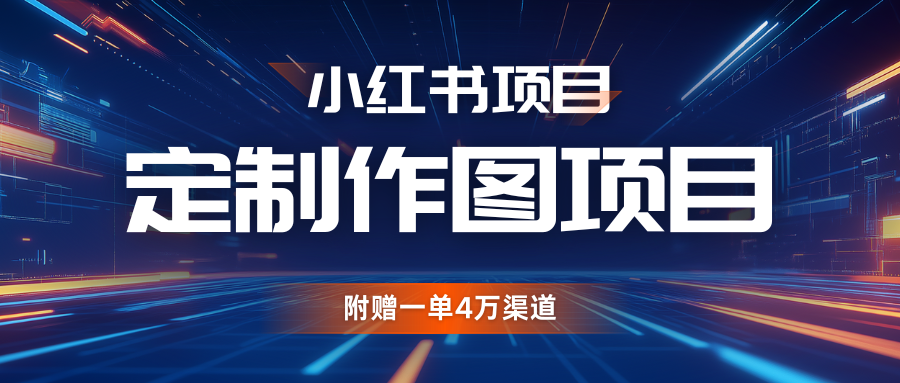 小红书项目

定制作图项目

附赠一单4万渠道